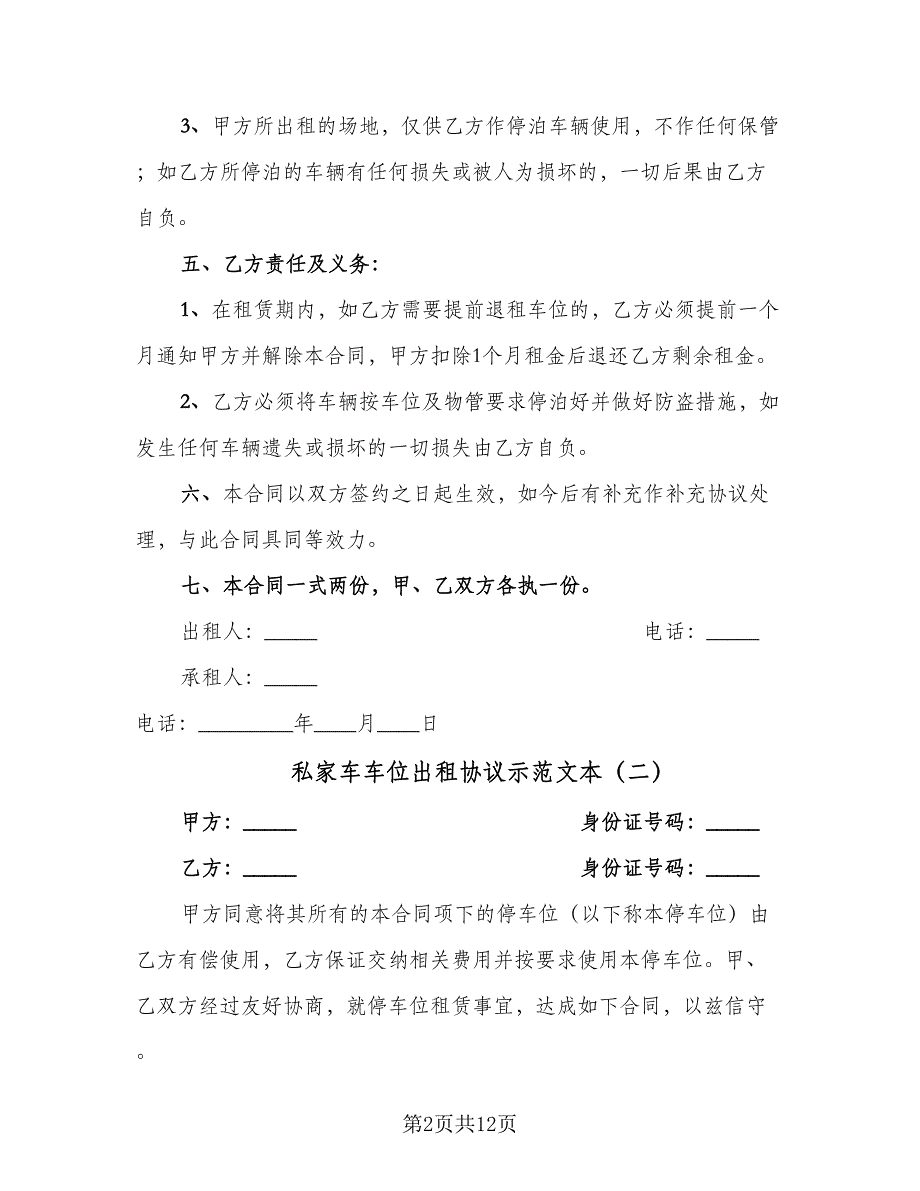 3、甲方所出租的场地，仅供乙方作停泊车辆使用，不作任何保管；如乙方所停泊的车辆有任何损失或被人为损坏的，一切后果由乙方自负。

五、乙方责任及义务：

1、在租赁期内，如乙方需要提前退租车位的，乙方必须提前一个月通知甲方并解除本合同，甲方扣除1个月租金后退还乙方剩余租金。

2、乙方必须将车辆按车位及物管要求停泊好并做好防盗措施，如发生任何车辆遗失或损坏的一切损失由乙方自负。

六、本合同以双方签约之日起生效，如今后有补充作补充协议处理，与此合同具同等效力。

七、本合同一式两份，甲、乙双方各执一份。

出租人：_____

电话：_____

承租人：_____

电话：_________年____月____日

私家车车位出租协议示范文本（二）

甲方：_____

身份证号码：_____

乙方：_____

身份证号码：_____

甲方同意将其所有的本合同项下的停车位（以下称本停车位）由乙方有偿使用，乙方保证交纳相关费用并按要求使用本停车位。甲、乙双方经过友好协商，就停车位租赁事宜，达成如下合同，以兹信守。

第2页共12页